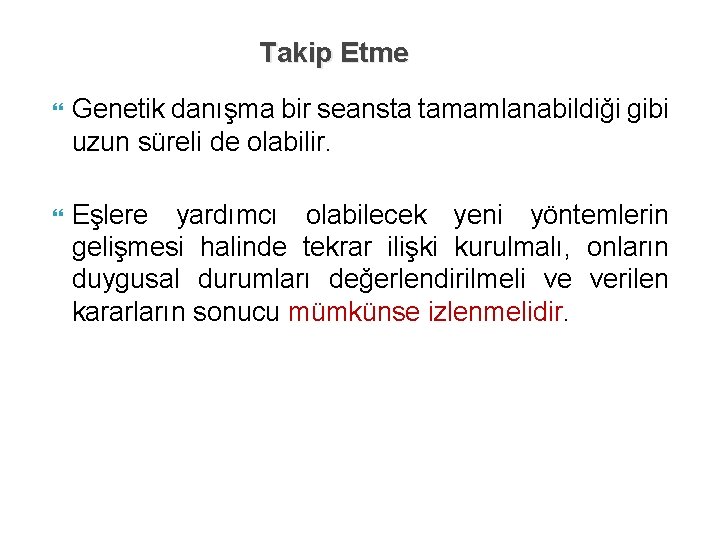 Takip Etme

Genetik danışma bir seansta tamamlanabildiği gibi uzun süreli de olabilir.

Eşlere yardımcı olabilecek yeni yöntemlerin gelişmesi halinde tekrar ilişki kurulmalı, onların duygusal durumları değerlendirilmeli ve verilen kararların sonucu mümkünse izlenmelidir.